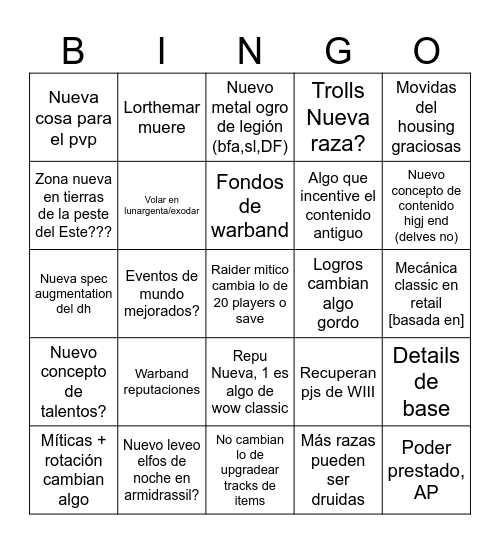 | B | I | N | G | O |
|---|---|---|---|---|
| Nueva cosa para el pvp | Lorthemar muere | Nuevo metal ogro de legión (bfa,sl,DF) | Trolls Nueva raza? | Movidas del housing graciosas |
| Zona nueva en tierras de la peste del Este??? | Volar en lunargenta/exodar | Fondos de warband | Algo que incentive el contenido antiguo | Nuevo concepto de contenido higj end (delves no) |
| Nueva spec augmentation del dh | Eventos de mundo mejorados? | Raider mitico cambia lo de 20 players o save | Logros cambian algo gordo | Mecánica classic en retail [basada en] |
| Nuevo concepto de talentos? | Warband reputaciones | Repu Nueva, 1 es algo de wow classic | Recuperan pjs de WIII | Details de base |
| Míticas + rotación cambian algo | Nuevo leveo elfos de noche en armidrassil? | No cambian lo de upgradear tracks de items | Más razas pueden ser druidas | Poder prestado, AP |